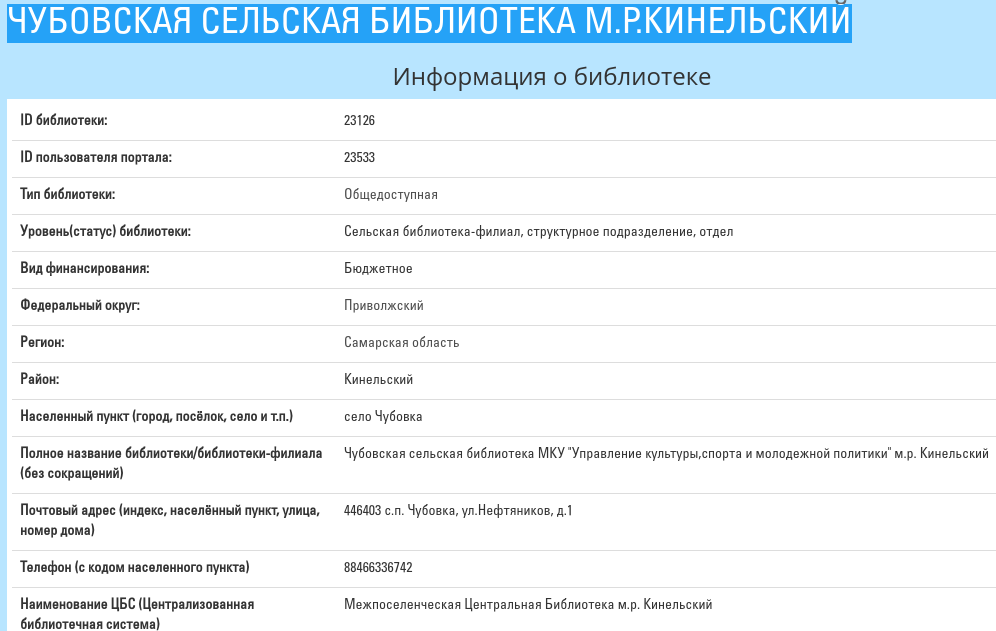 ЧУБОВСКАЯ СЕЛЬСКАЯ БИБЛИОТЕКА М.Р.КИНЕЛЬСКИЙ

Информация о библиотеке

| | |
|---|---|
| ID библиотеки: | 23126 |
| ID пользователя портала: | 23533 |
| Тип библиотеки: | Общедоступная |
| Уровень(статус) библиотеки: | Сельская библиотека-филиал, структурное подразделение, отдел |
| Вид финансирования: | Бюджетное |
| Федеральный округ: | Приволжский |
| Регион: | Самарская область |
| Район: | Кинельский |
| Населенный пункт (город, посёлок, село и т.п.) | село Чубовка |
| Полное название библиотеки/библиотеки-филиала (без сокращений) | Чубовская сельская библиотека МКУ "Управление культуры,спорта и молодежной политики" м.р. Кинельский |
| Почтовый адрес (индекс, населённый пункт, улица, номер дома) | 446403 с.п. Чубовка, ул.Нефтяников, д.1 |
| Телефон (с кодом населенного пункта) | 88466336742 |
| Наименование ЦБС (Централизованная библиотечная система) | Межпоселенческая Центральная Библиотека м.р. Кинельский |